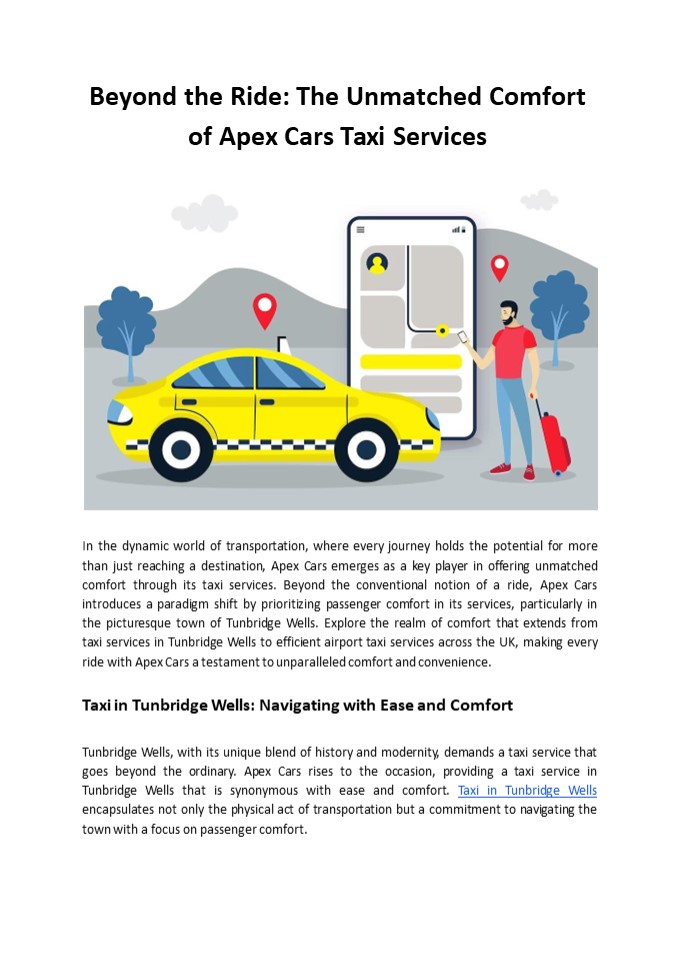 Beyond the Ride: The Unmatched Comfort of Apex Cars Taxi Services

In the dynamic world of transportation, where every journey holds the potential for more than just reaching a destination, Apex Cars emerges as a key player in offering unmatched comfort through its taxi services. Beyond the conventional notion of a ride, Apex Cars introduces a paradigm shift by prioritizing passenger comfort in its services, particularly in the picturesque town of Tunbridge Wells. Explore the realm of comfort that extends from taxi services in Tunbridge Wells to efficient airport taxi services across the UK, making every ride with Apex Cars a testament to unparalleled comfort and convenience.

Taxi in Tunbridge Wells: Navigating with Ease and Comfort

Tunbridge Wells, with its unique blend of history and modernity, demands a taxi service that goes beyond the ordinary. Apex Cars rises to the occasion, providing a taxi service in Tunbridge Wells that is synonymous with ease and comfort. Taxi in Tunbridge Wells encapsulates not only the physical act of transportation but a commitment to navigating the town with a focus on passenger comfort.